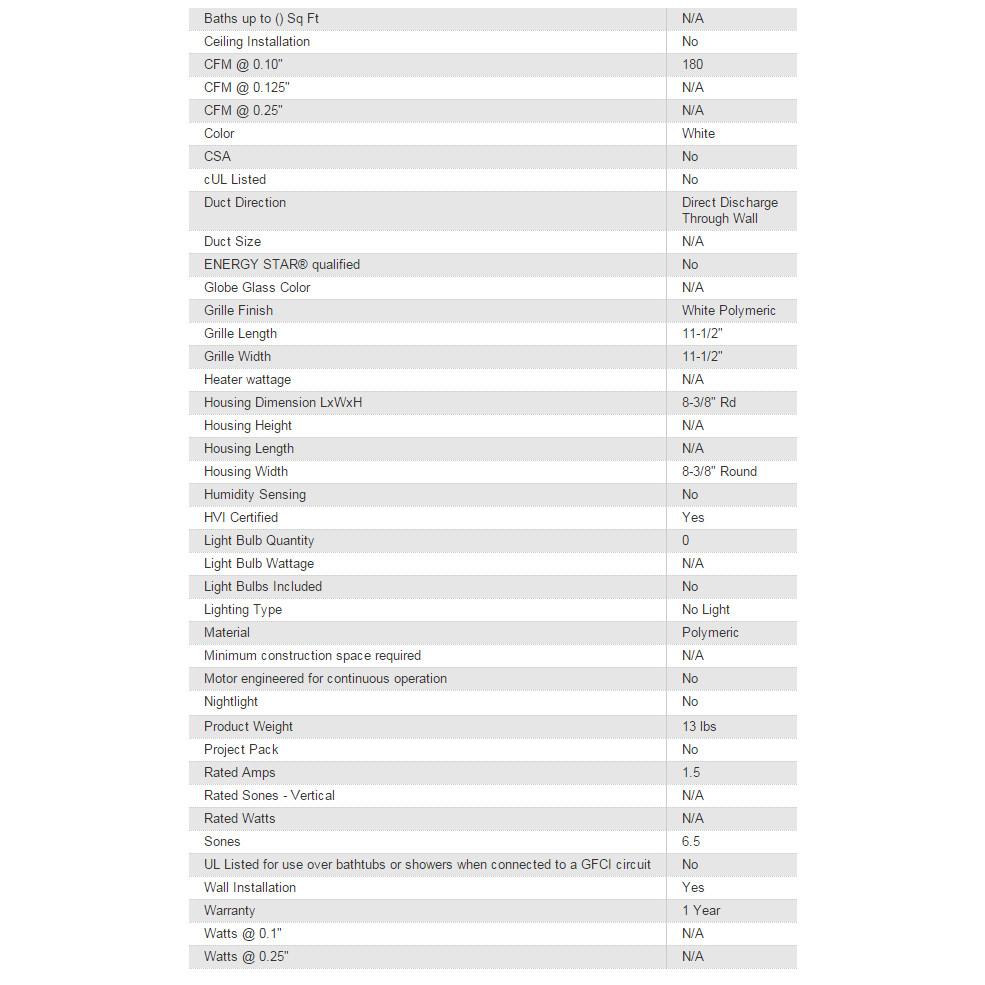 | | |
|---|---|
| Baths up to () Sq Ft | N/A |
| Ceiling Installation | No |
| CFM @ 0.10" | 180 |
| CFM @ 0.125" | N/A |
| CFM @ 0.25" | N/A |
| Color | White |
| CSA | No |
| cUL Listed | No |
| Duct Direction | Direct Discharge Through Wall |
| Duct Size | N/A |
| ENERGY STAR® qualified | No |
| Globe Glass Color | N/A |
| Grille Finish | White Polymeric |
| Grille Length | 11-1/2" |
| Grille Width | 11-1/2" |
| Heater wattage | N/A |
| Housing Dimension LxWxH | 8-3/8" Rd |
| Housing Height | N/A |
| Housing Length | N/A |
| Housing Width | 8-3/8" Round |
| Humidity Sensing | No |
| HVI Certified | Yes |
| Light Bulb Quantity | 0 |
| Light Bulb Wattage | N/A |
| Light Bulbs Included | No |
| Lighting Type | No Light |
| Material | Polymeric |
| Minimum construction space required | N/A |
| Motor engineered for continuous operation | No |
| Nightlight | No |
| Product Weight | 13 lbs |
| Project Pack | No |
| Rated Amps | 1.5 |
| Rated Sones - Vertical | N/A |
| Rated Watts | N/A |
| Sones | 6.5 |
| UL Listed for use over bathtubs or showers when connected to a GFCI circuit | No |
| Wall Installation | Yes |
| Warranty | 1 Year |
| Watts @ 0.1" | N/A |
| Watts @ 0.25" | N/A |